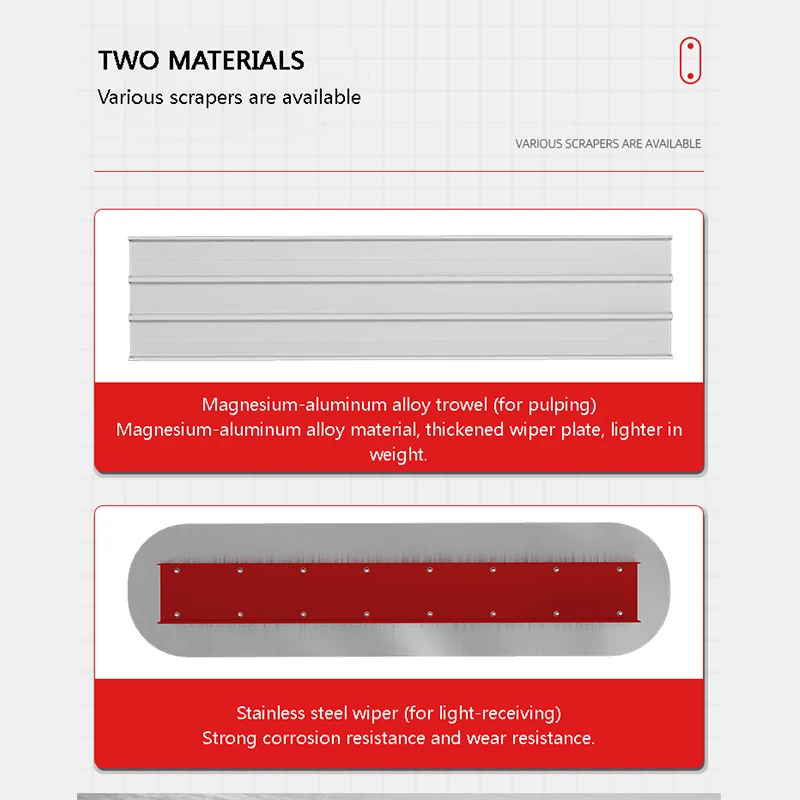 TWO MATERIALS
Various scrapers are available

VARIOUS SCRAPERS ARE AVAILABLE

Magnesium-aluminum alloy trowel (for pulping)
Magnesium-aluminum alloy material, thickened wiper plate, lighter in weight.

Stainless steel wiper (for light-receiving)
Strong corrosion resistance and wear resistance.